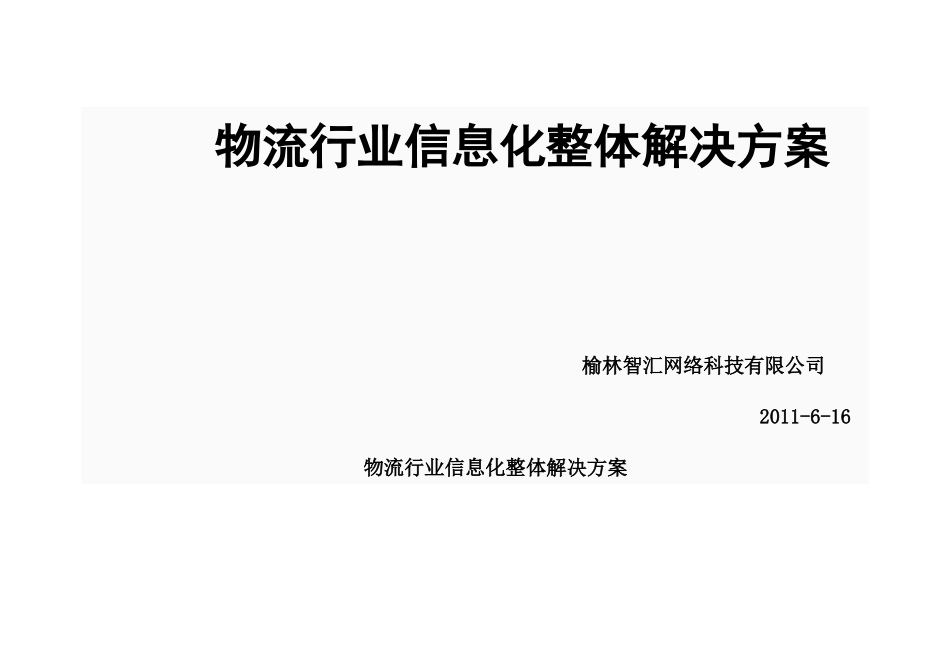 物流行业信息化整体解决方案

榆林智汇网络科技有限公司

2011-6-16

物流行业信息化整体解决方案